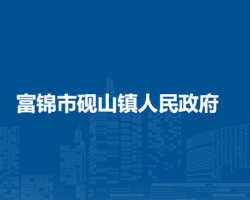 富锦市砚山镇人民政府